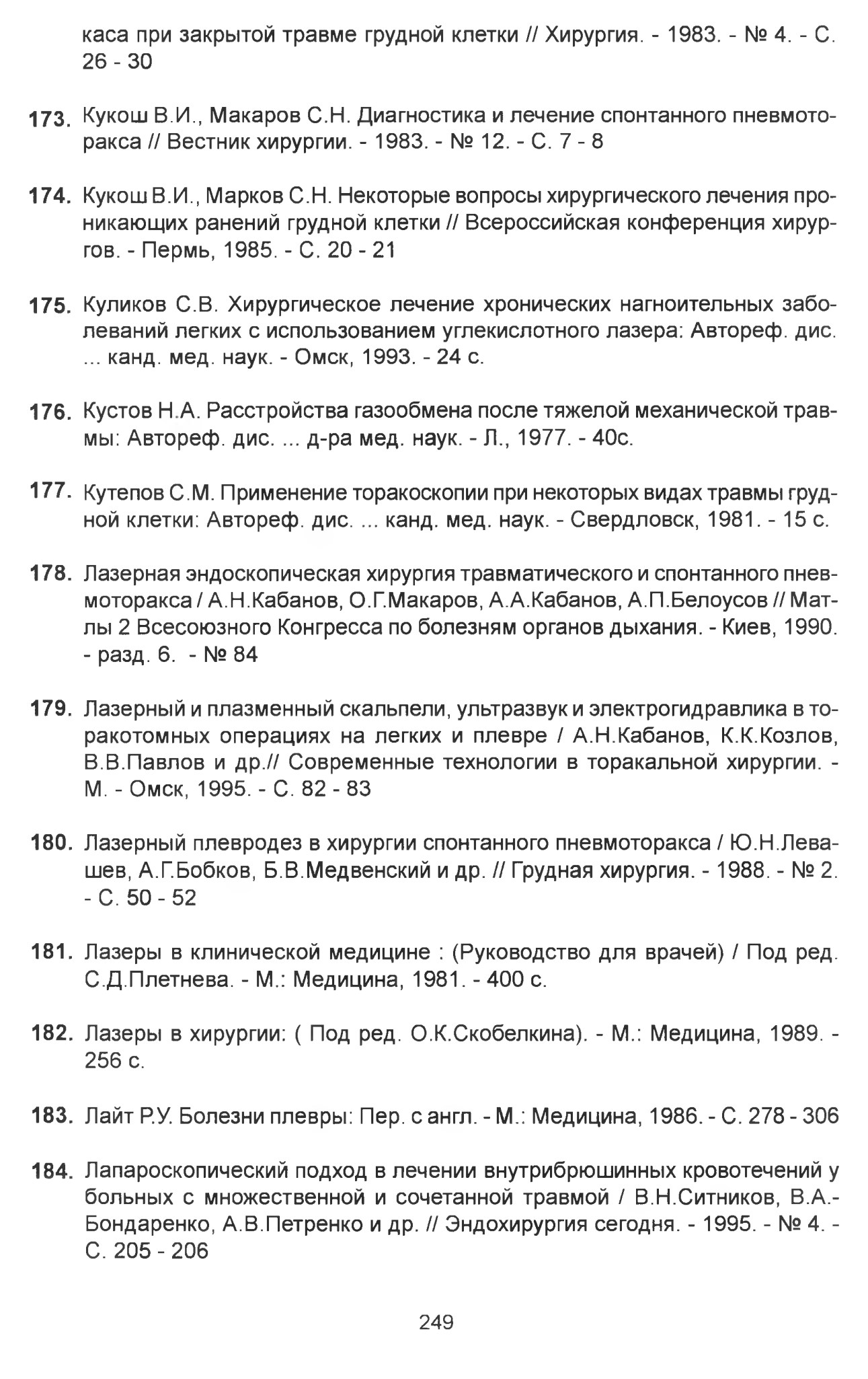 каса при закрытой травме грудной клетки // Хирургия. - 1983. - № 4. - С. 26 - 30

173. Кукош В.И., Макаров С.Н. Диагностика и лечение спонтанного пневмоторакса // Вестник хирургии. - 1983. - № 12. - С. 7 - 8

174. Кукош В.И., Марков С.Н. Некоторые вопросы хирургического лечения проникающих ранений грудной клетки // Всероссийская конференция хирургов. - Пермь, 1985. - С. 20 - 21

175. Куликов С.В. Хирургическое лечение хронических нагноительных заболеваний легких с использованием углекислотного лазера: Автореф. дис. ... канд. мед. наук. - Омск, 1993. - 24 с.

176. Кустов Н.А. Расстройства газообмена после тяжелой механической травмы: Автореф. дис. ... д-ра мед. наук. - Л., 1977. - 40с.

177. Кутепов С.М. Применение торакоскопии при некоторых видах травмы грудной клетки: Автореф. дис. ... канд. мед. наук. - Свердловск, 1981. - 15 с.

178. Лазерная эндоскопическая хирургия травматического и спонтанного пневмоторакса / А.Н.Кабанов, О.Г.Макаров, А.А.Кабанов, А.П.Белоусов // Мат-лы 2 Всесоюзного Конгресса по болезням органов дыхания. - Киев, 1990. - разд. 6. - № 84

179. Лазерный и плазменный скальпели, ультразвук и электрогидравлика в торакотомных операциях на легких и плевре / А.Н.Кабанов, К.К.Козлов, В.В.Павлов и др.// Современные технологии в торакальной хирургии. - М. - Омск, 1995. - С. 82 - 83

180. Лазерный плевродез в хирургии спонтанного пневмоторакса / Ю.Н.Левашев, А.Г.Бобков, Б.В.Медвенский и др. // Грудная хирургия. - 1988. - № 2. - С. 50 - 52

181. Лазеры в клинической медицине : (Руководство для врачей) / Под ред. С.Д.Плетнева. - М.: Медицина, 1981. - 400 с.

182. Лазеры в хирургии: ( Под ред. О.К.Скобелкина). - М.: Медицина, 1989. - 256 с.

183. Лайт Р.У. Болезни плевры: Пер. с англ. - М.: Медицина, 1986. - С. 278 - 306

184. Лапароскопический подход в лечении внутрибрюшинных кровотечений у больных с множественной и сочетанной травмой / В.Н.Ситников, В.А.-Бондаренко, А.В.Петренко и др. // Эндохирургия сегодня. - 1995. - № 4. - С. 205 - 206

249